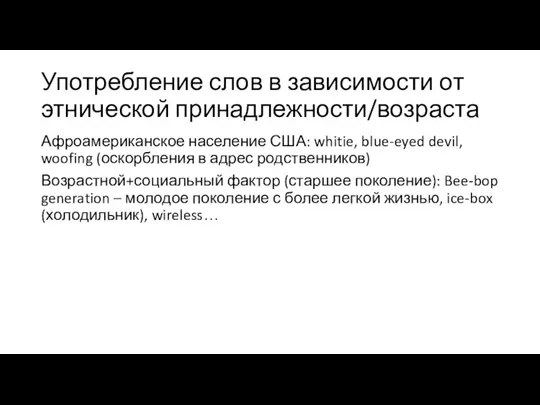 Употребление слов в зависимости от этнической принадлежности/возраста

Афроамериканское население США: whitie, blue-eyed devil, woofing (оскорбления в адрес родственников)

Возрастной+социальный фактор (старшее поколение): Bee-bop generation – молодое поколение с более легкой жизнью, ice-box (холодильник), wireless…